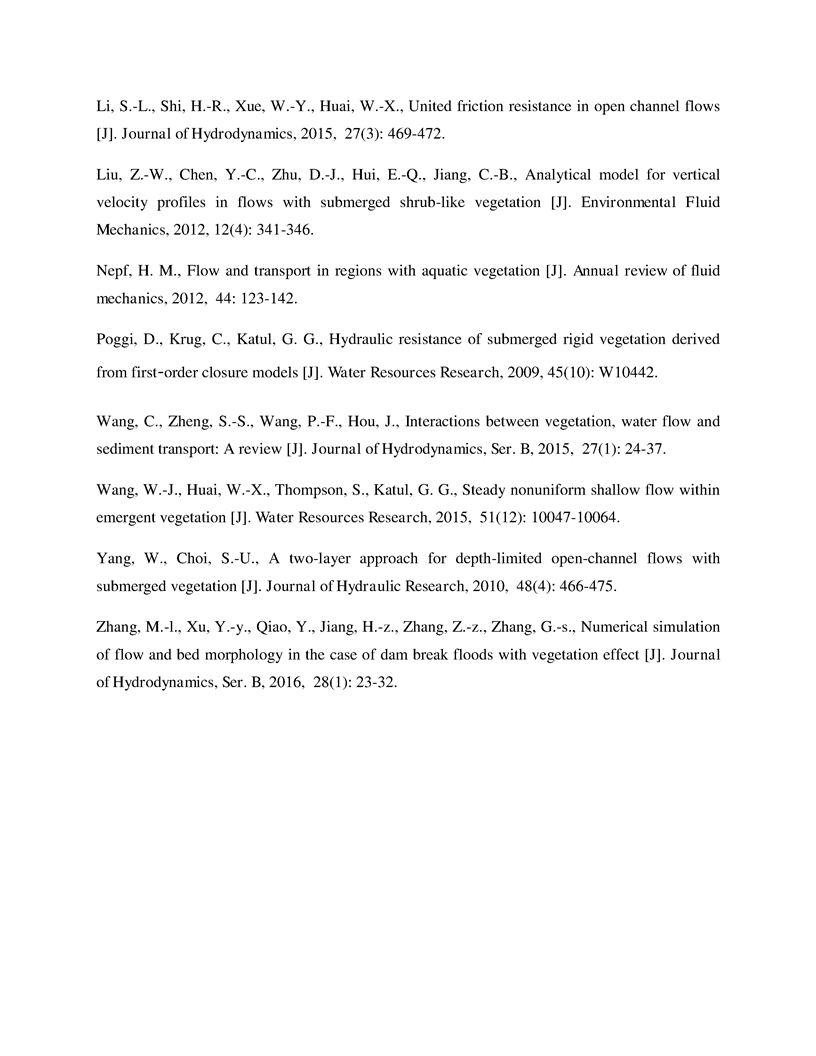 Li, S.-L., Shi, H.-R., Xue, W.-Y., Huai, W.-X., United friction resistance in open channel flows [J]. Journal of Hydrodynamics, 2015, 27(3): 469-472.

Liu, Z.-W., Chen, Y.-C., Zhu, D.-J., Hui, E.-Q., Jiang, C.-B., Analytical model for vertical velocity profiles in flows with submerged shrub-like vegetation [J]. Environmental Fluid Mechanics, 2012, 12(4): 341-346.

Nepf, H. M., Flow and transport in regions with aquatic vegetation [J]. Annual review of fluid mechanics, 2012, 44: 123-142.

Poggi, D., Krug, C., Katul, G. G., Hydraulic resistance of submerged rigid vegetation derived from first-order closure models [J]. Water Resources Research, 2009, 45(10): W10442.

Wang, C., Zheng, S.-S., Wang, P.-F., Hou, J., Interactions between vegetation, water flow and sediment transport: A review [J]. Journal of Hydrodynamics, Ser. B, 2015, 27(1): 24-37.

Wang, W.-J., Huai, W.-X., Thompson, S., Katul, G. G., Steady nonuniform shallow flow within emergent vegetation [J]. Water Resources Research, 2015, 51(12): 10047-10064.

Yang, W., Choi, S.-U., A two-layer approach for depth-limited open-channel flows with submerged vegetation [J]. Journal of Hydraulic Research, 2010, 48(4): 466-475.

Zhang, M.-l., Xu, Y.-y., Qiao, Y., Jiang, H.-z., Zhang, Z.-z., Zhang, G.-s., Numerical simulation of flow and bed morphology in the case of dam break floods with vegetation effect [J]. Journal of Hydrodynamics, Ser. B, 2016, 28(1): 23-32.